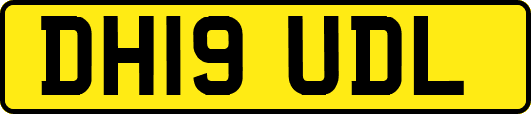 DH19 UDL